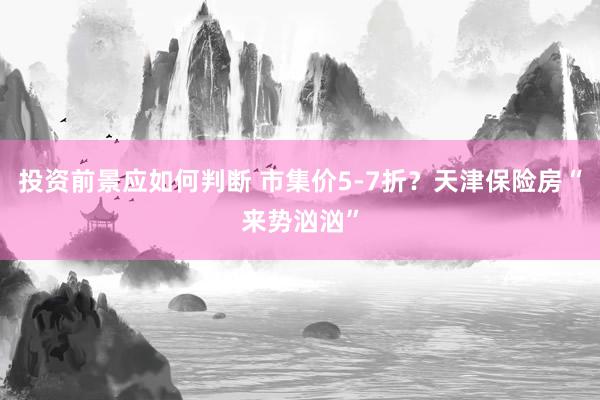 投资前景应如何判断 市集价5-7折？天津保险房“来势汹汹”